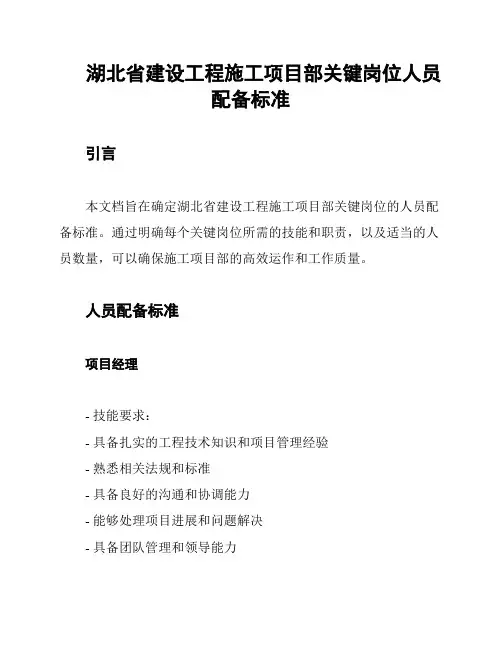 湖北省建设工程施工项目部关键岗位人员配备标准

引言

本文档旨在确定湖北省建设工程施工项目部关键岗位的人员配备标准。通过明确每个关键岗位所需的技能和职责，以及适当的人员数量，可以确保施工项目部的高效运作和工作质量。

人员配备标准

项目经理

- 技能要求：
- 具备扎实的工程技术知识和项目管理经验
- 熟悉相关法规和标准
- 具备良好的沟通和协调能力
- 能够处理项目进展和问题解决
- 具备团队管理和领导能力